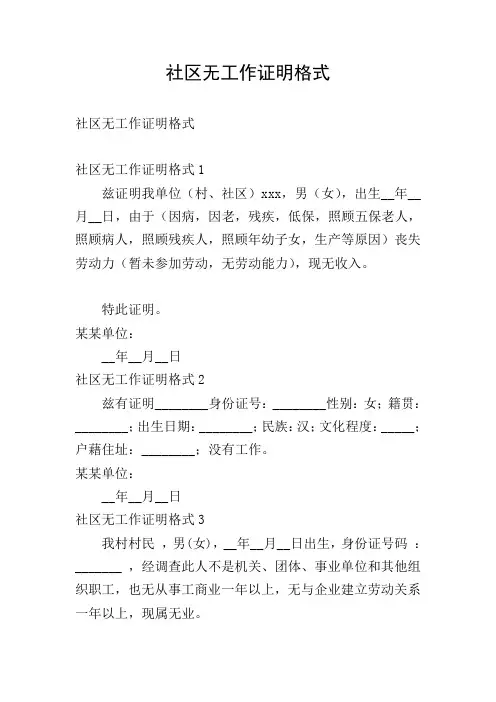 社区无工作证明格式

社区无工作证明格式

社区无工作证明格式 1

兹证明我单位（村、社区）xxx，男（女），出生__年__月__日，由于（因病，因老，残疾，低保，照顾五保老人，照顾病人，照顾残疾人，照顾年幼子女，生产等原因）丧失劳动力（暂未参加劳动，无劳动能力），现无收入。

特此证明。

某某单位：

__年__月__日

社区无工作证明格式 2

兹有证明________身份证号：________性别：女；籍贯：________；出生日期：________；民族：汉；文化程度：_____；户藉住址：________；没有工作。

某某单位：

__年__月__日

社区无工作证明格式 3

我村村民 ，男(女)，__年__月__日出生，身份证号码 ：_______ ，经调查此人不是机关、团体、事业单位和其他组织职工，也无从事工商业一年以上，无与企业建立劳动关系一年以上，现属无业。